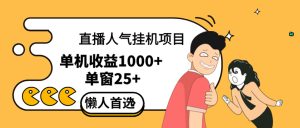 直播人气挂机项目

单机收益1000+
单窗25+

懒人首选